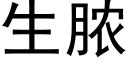 生脓